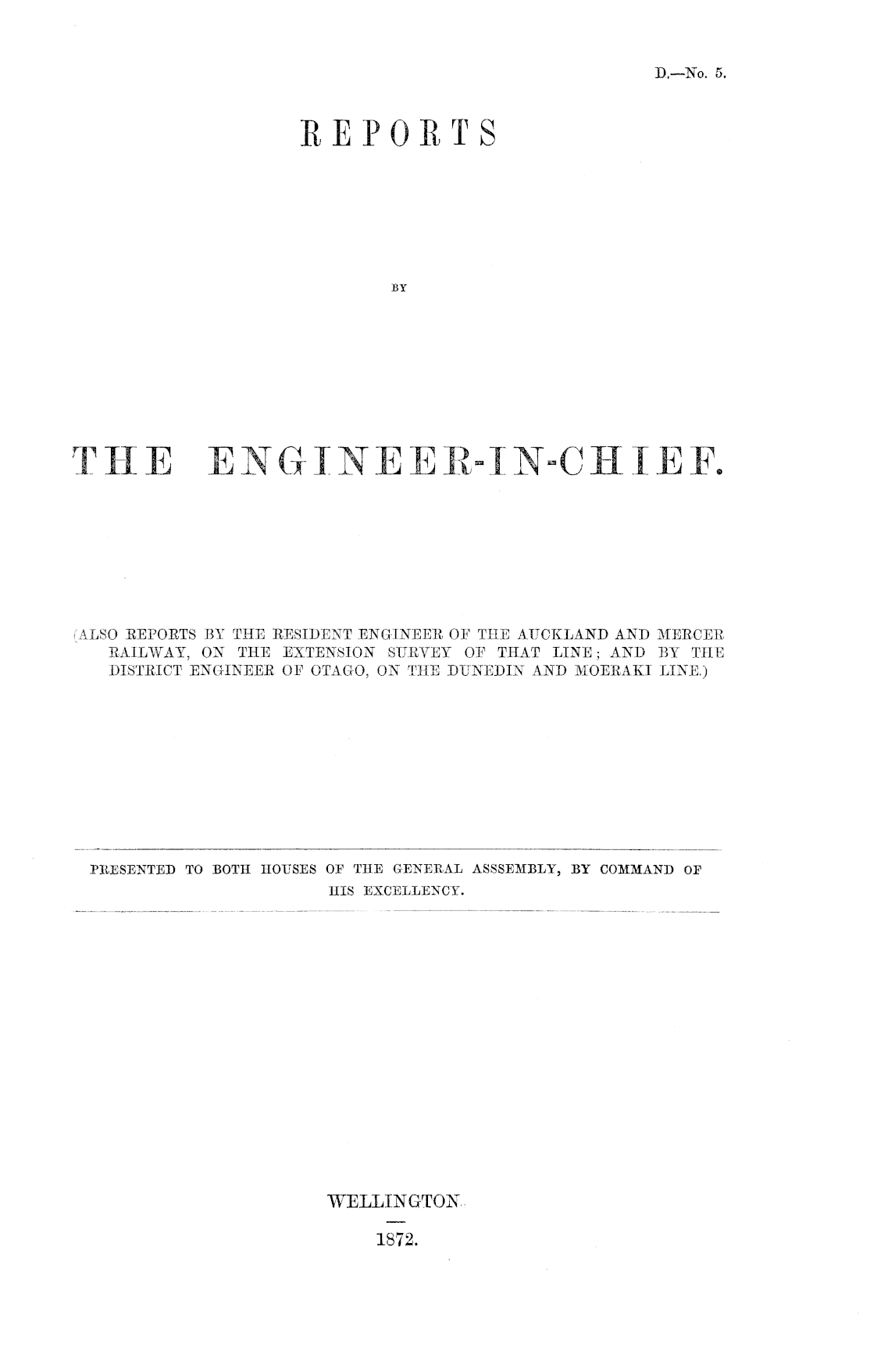 D.—No. 5.

REPORTS

BY

THE ENGINEER-IN-CHIEF.

(ALSO REPORTS BY THE RESIDENT ENGINEER OF THE AUCKLAND AND MERCER RAILWAY, ON THE EXTENSION SURVEY OF THAT LINE; AND BY THE DISTRICT ENGINEER OF OTAGO, ON THE DUNEDIN AND MOERAKI LINE.)

PRESENTED TO BOTH HOUSES OF THE GENERAL ASSSEMBLY, BY COMMAND OF HIS EXCELLENCY.

WELLINGTON.

1872.